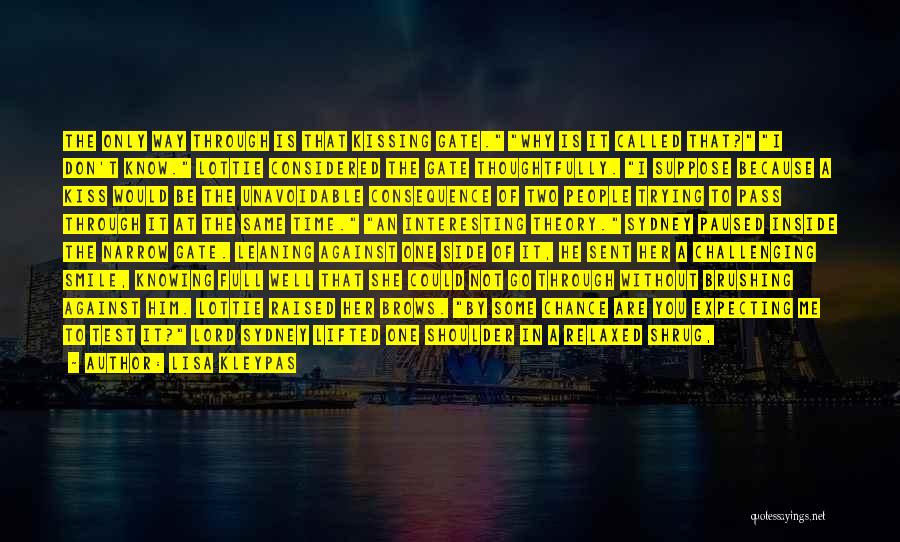 THE ONLY WAY THROUGH IS THAT KISSING GATE." "WHY IS IT CALLED THAT?" "I DON'T KNOW." LOTTIE CONSIDERED THE GATE THOUGHTFULLY. "I SUPPOSE BECAUSE A KISS WOULD BE THE UNAVOIDABLE CONSEQUENCE OF TWO PEOPLE TRYING TO PASS THROUGH IT AT THE SAME TIME." "AN INTERESTING THEORY." SYDNEY PAUSED INSIDE THE NARROW GATE. LEANING AGAINST ONE SIDE OF IT, HE SENT HER A CHALLENGING SMILE, KNOWING FULL WELL THAT SHE COULD NOT GO THROUGH WITHOUT BRUSHING AGAINST HIM. LOTTIE RAISED HER BROWS. "BY SOME CHANCE ARE YOU EXPECTING ME TO TEST IT?" LORD SYDNEY LIFTED ONE SHOULDER IN A RELAXED SHRUG,

- AUTHOR: LISA KLEYPAS

quotessayings.net